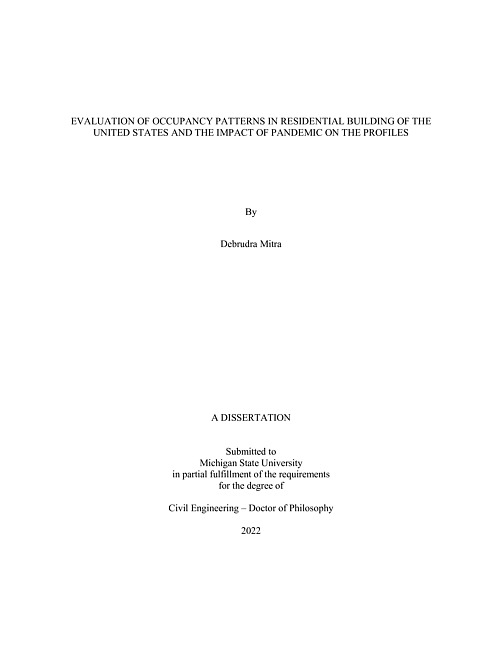 EVALUATION OF OCCUPANCY PATTERNS IN RESIDENTIAL BUILDING OF THE UNITED STATES AND THE IMPACT OF PANDEMIC ON THE PROFILES

By

Debrudra Mitra

A DISSERTATION

Submitted to
Michigan State University
in partial fulfillment of the requirements
for the degree of

Civil Engineering – Doctor of Philosophy

2022